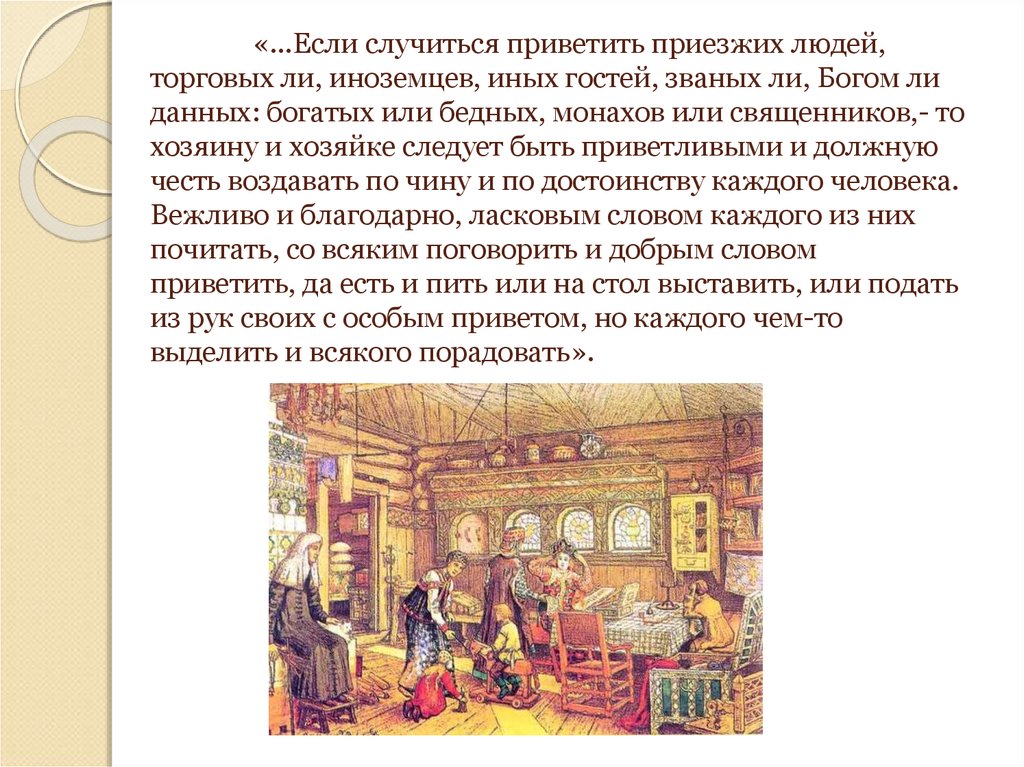 «…Если случиться приветить приезжих людей, торговых ли, иноземцев, иных гостей, званых ли, Богом ли данных: богатых или бедных, монахов или священников,- то хозяину и хозяйке следует быть приветливыми и должную честь воздавать по чину и по достоинству каждого человека. Вежливо и благодарно, ласковым словом каждого из них почитать, со всяким поговорить и добрым словом приветить, да есть и пить или на стол выставить, или подать из рук своих с особым приветом, но каждого чем-то выделить и всякого порадовать».